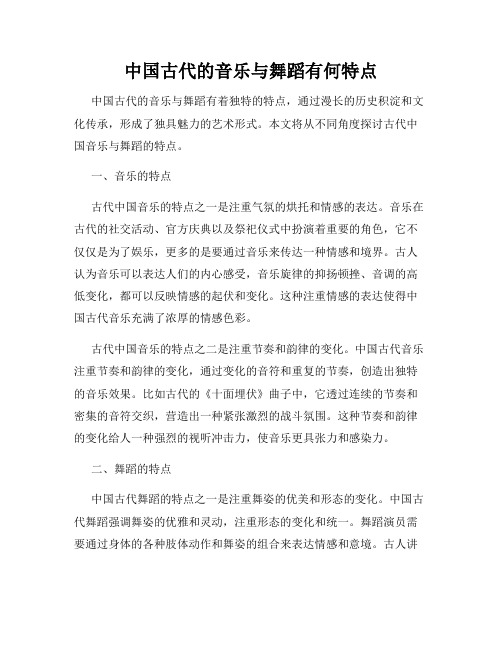 中国古代的音乐与舞蹈有何特点

中国古代的音乐与舞蹈有着独特的特点，通过漫长的历史积淀和文化传承，形成了独具魅力的艺术形式。本文将从不同角度探讨古代中国音乐与舞蹈的特点。

一、音乐的特点

古代中国音乐的特点之一是注重气氛的烘托和情感的表达。音乐在古代的社交活动、官方庆典以及祭祀仪式中扮演着重要的角色，它不仅仅是为了娱乐，更多的是要通过音乐来传达一种情感和境界。古人认为音乐可以表达人们的内心感受，音乐旋律的抑扬顿挫、音调的高低变化，都可以反映情感的起伏和变化。这种注重情感的表达使得中国古代音乐充满了浓厚的情感色彩。

古代中国音乐的特点之二是注重节奏和韵律的变化。中国古代音乐注重节奏和韵律的变化，通过变化的音符和重复的节奏，创造出独特的音乐效果。比如古代的《十面埋伏》曲子中，它透过连续的节奏和密集的音符交织，营造出一种紧张激烈的战斗氛围。这种节奏和韵律的变化给人一种强烈的视听冲击力，使音乐更具张力和感染力。

二、舞蹈的特点

中国古代舞蹈的特点之一是注重舞姿的优美和形态的变化。中国古代舞蹈强调舞姿的优雅和灵动，注重形态的变化和统一。舞蹈演员需要通过身体的各种肢体动作和舞姿的组合来表达情感和意境。古人讲